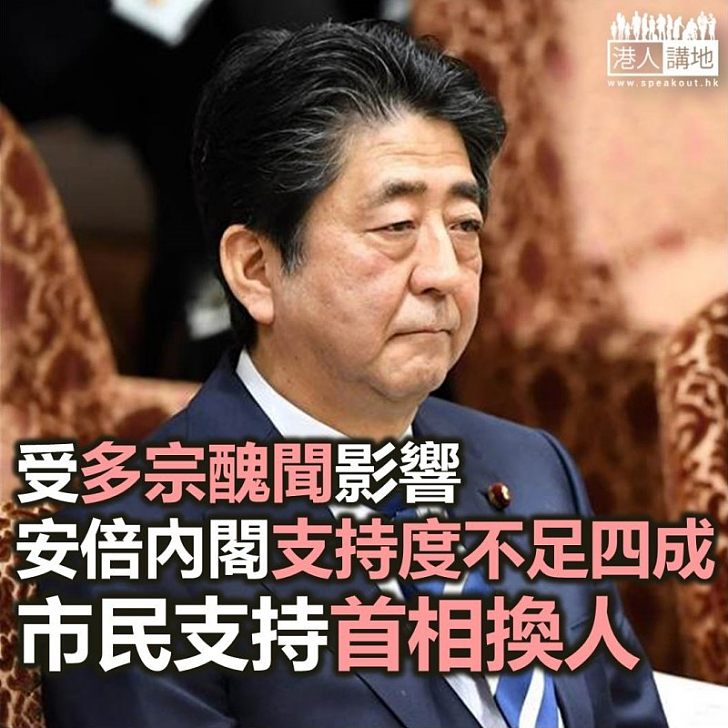 港人講地
www.speakout.hk

受多宗醜聞影響
安倍內閣支持度不足四成
市民支持首相換人